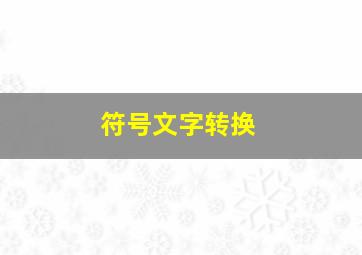 符号文字转换